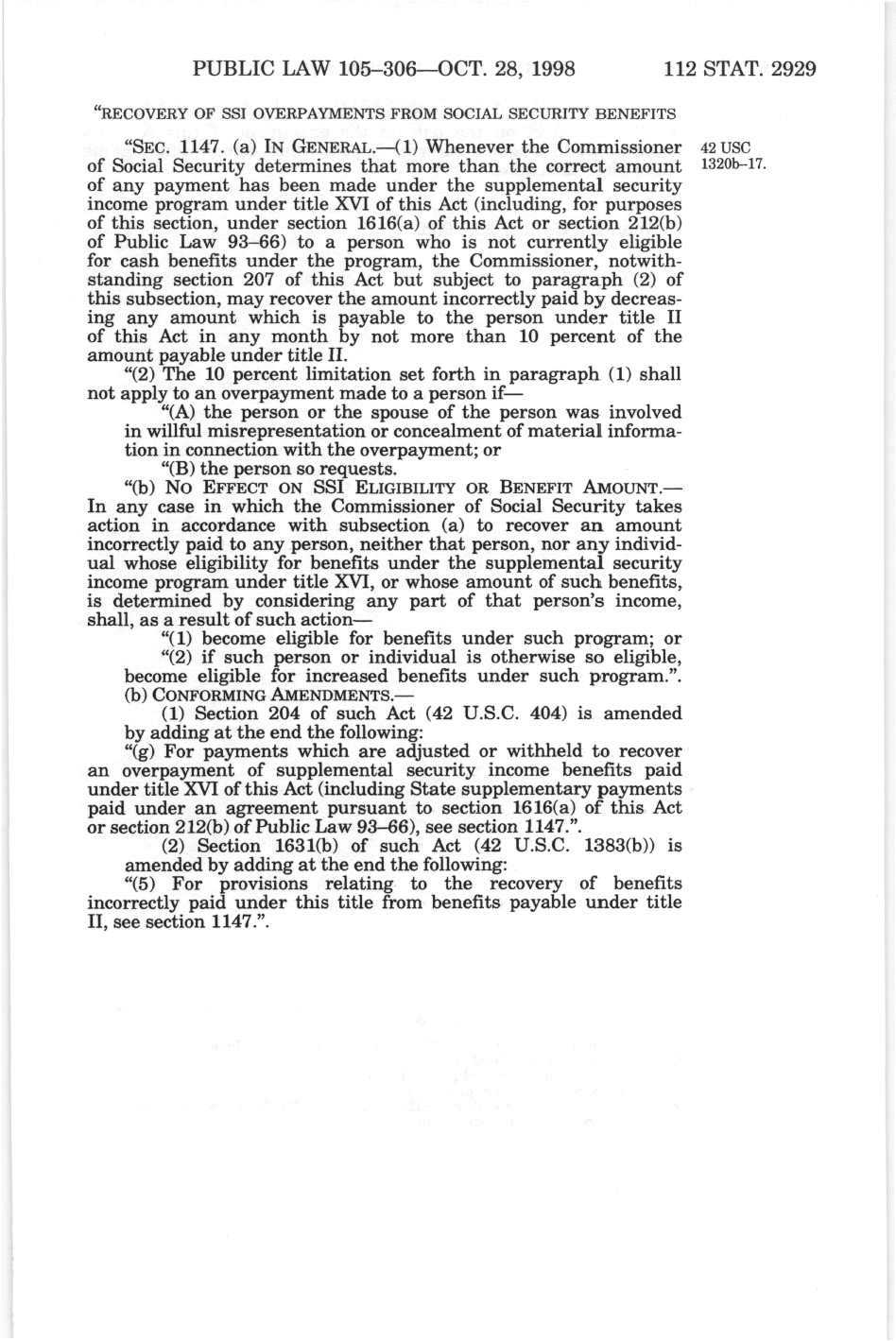 PUBLIC LAW 105–306—OCT. 28, 1998 112 STAT. 2929

"RECOVERY OF SSI OVERPAYMENTS FROM SOCIAL SECURITY BENEFITS

"SEC. 1147. (a) IN GENERAL.—(1) Whenever the Commissioner of Social Security determines that more than the correct amount of any payment has been made under the supplemental security income program under title XVI of this Act (including, for purposes of this section, under section 1616(a) of this Act or section 212(b) of Public Law 93–66) to a person who is not currently eligible for cash benefits under the program, the Commissioner, notwithstanding section 207 of this Act but subject to paragraph (2) of this subsection, may recover the amount incorrectly paid by decreasing any amount which is payable to the person under title II of this Act in any month by not more than 10 percent of the amount payable under title II.

42 USC 1320b–17.

"(2) The 10 percent limitation set forth in paragraph (1) shall not apply to an overpayment made to a person if—

"(A) the person or the spouse of the person was involved in willful misrepresentation or concealment of material information in connection with the overpayment; or

"(B) the person so requests.

"(b) NO EFFECT ON SSI ELIGIBILITY OR BENEFIT AMOUNT.—In any case in which the Commissioner of Social Security takes action in accordance with subsection (a) to recover an amount incorrectly paid to any person, neither that person, nor any individual whose eligibility for benefits under the supplemental security income program under title XVI, or whose amount of such benefits, is determined by considering any part of that person's income, shall, as a result of such action—

"(1) become eligible for benefits under such program; or

"(2) if such person or individual is otherwise so eligible, become eligible for increased benefits under such program.".

(b) CONFORMING AMENDMENTS.—

(1) Section 204 of such Act (42 U.S.C. 404) is amended by adding at the end the following:

"(g) For payments which are adjusted or withheld to recover an overpayment of supplemental security income benefits paid under title XVI of this Act (including State supplementary payments paid under an agreement pursuant to section 1616(a) of this Act or section 212(b) of Public Law 93–66), see section 1147.".

(2) Section 1631(b) of such Act (42 U.S.C. 1383(b)) is amended by adding at the end the following:

"(5) For provisions relating to the recovery of benefits incorrectly paid under this title from benefits payable under title II, see section 1147.".